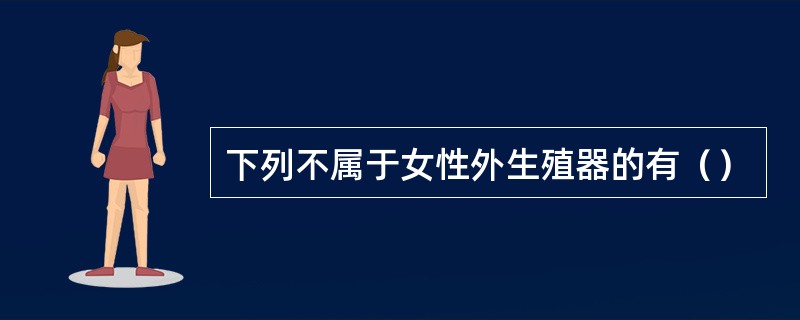 下列不属于女性外生殖器的有（）